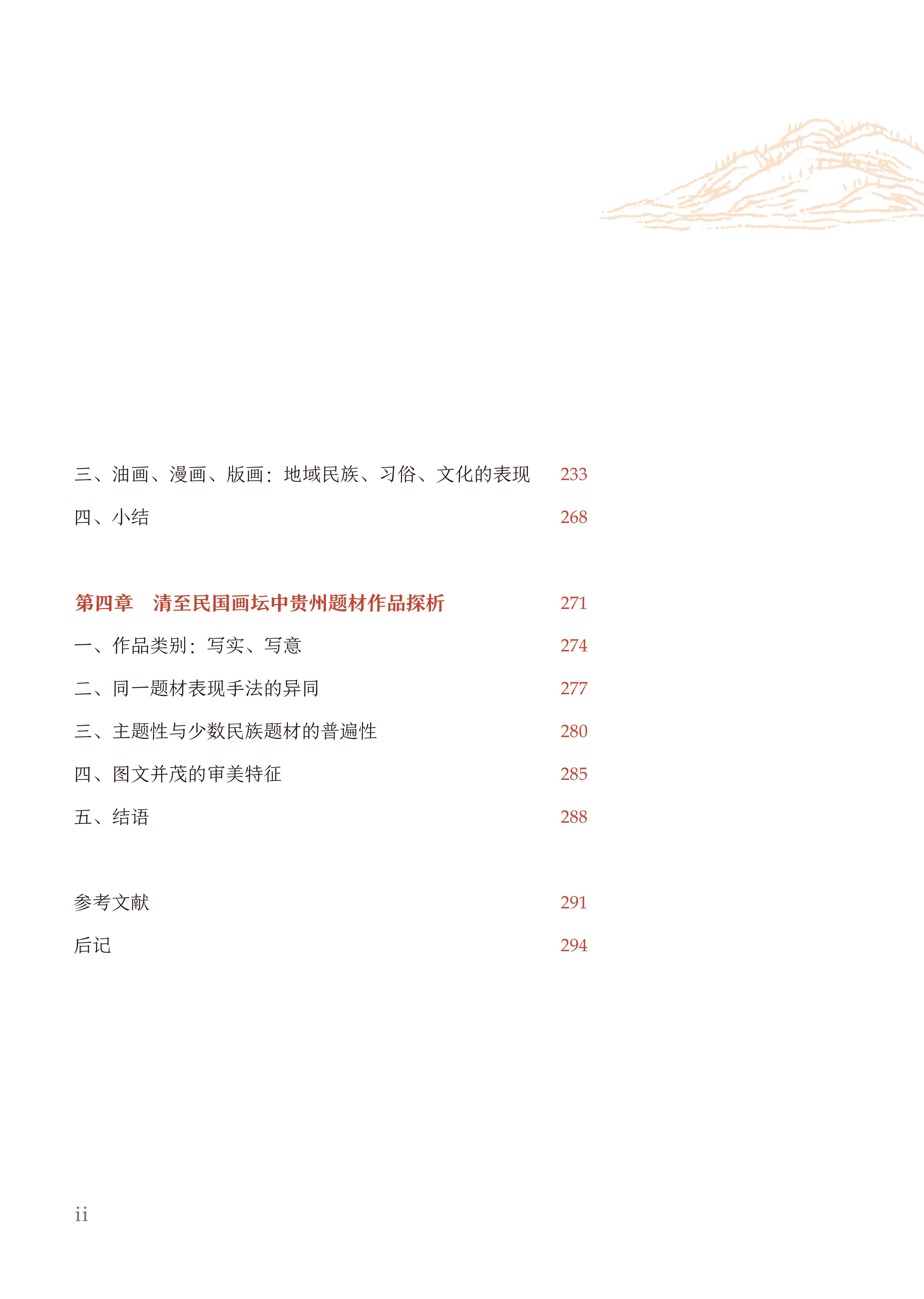 三、油画、漫画、版画：地域民族、习俗、文化的表现 233

四、小结 268

第四章　清至民国画坛中贵州题材作品探析 271

一、作品类别：写实、写意 274

二、同一题材表现手法的异同 277

三、主题性与少数民族题材的普遍性 280

四、图文并茂的审美特征 285

五、结语 288

参考文献 291

后记 294

ii